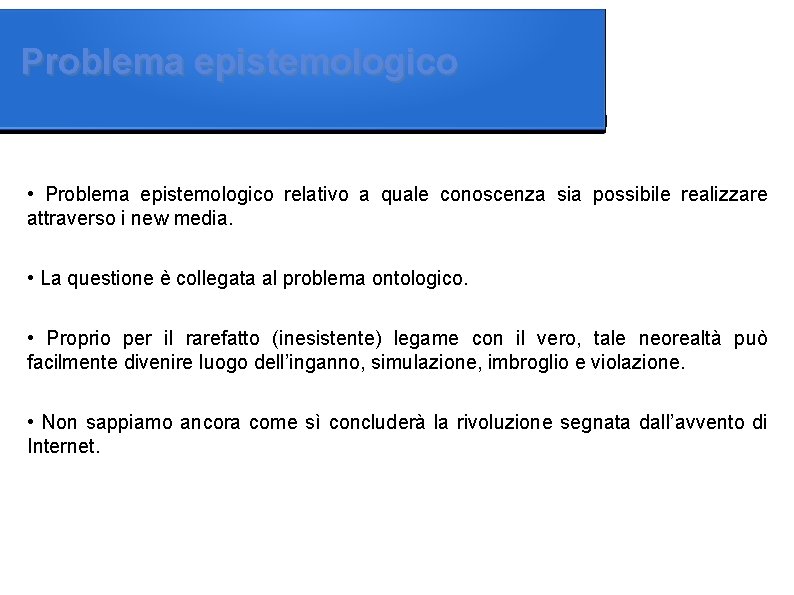 Problema epistemologico

• Problema epistemologico relativo a quale conoscenza sia possibile realizzare attraverso i new media.

• La questione è collegata al problema ontologico.

• Proprio per il rarefatto (inesistente) legame con il vero, tale neorealtà può facilmente divenire luogo dell'inganno, simulazione, imbroglio e violazione.

• Non sappiamo ancora come sì concluderà la rivoluzione segnata dall'avvento di Internet.